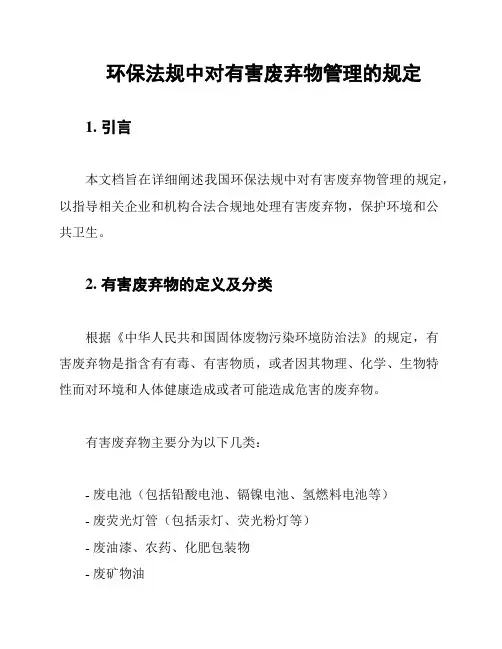 环保法规中对有害废弃物管理的规定

1. 引言

本文档旨在详细阐述我国环保法规中对有害废弃物管理的规定，以指导相关企业和机构合法合规地处理有害废弃物，保护环境和公共卫生。

2. 有害废弃物的定义及分类

根据《中华人民共和国固体废物污染环境防治法》的规定，有害废弃物是指含有有毒、有害物质，或者因其物理、化学、生物特性而对环境和人体健康造成或者可能造成危害的废弃物。

有害废弃物主要分为以下几类：

- 废电池（包括铅酸电池、镉镍电池、氢燃料电池等）
- 废荧光灯管（包括汞灯、荧光粉灯等）
- 废油漆、农药、化肥包装物
- 废矿物油